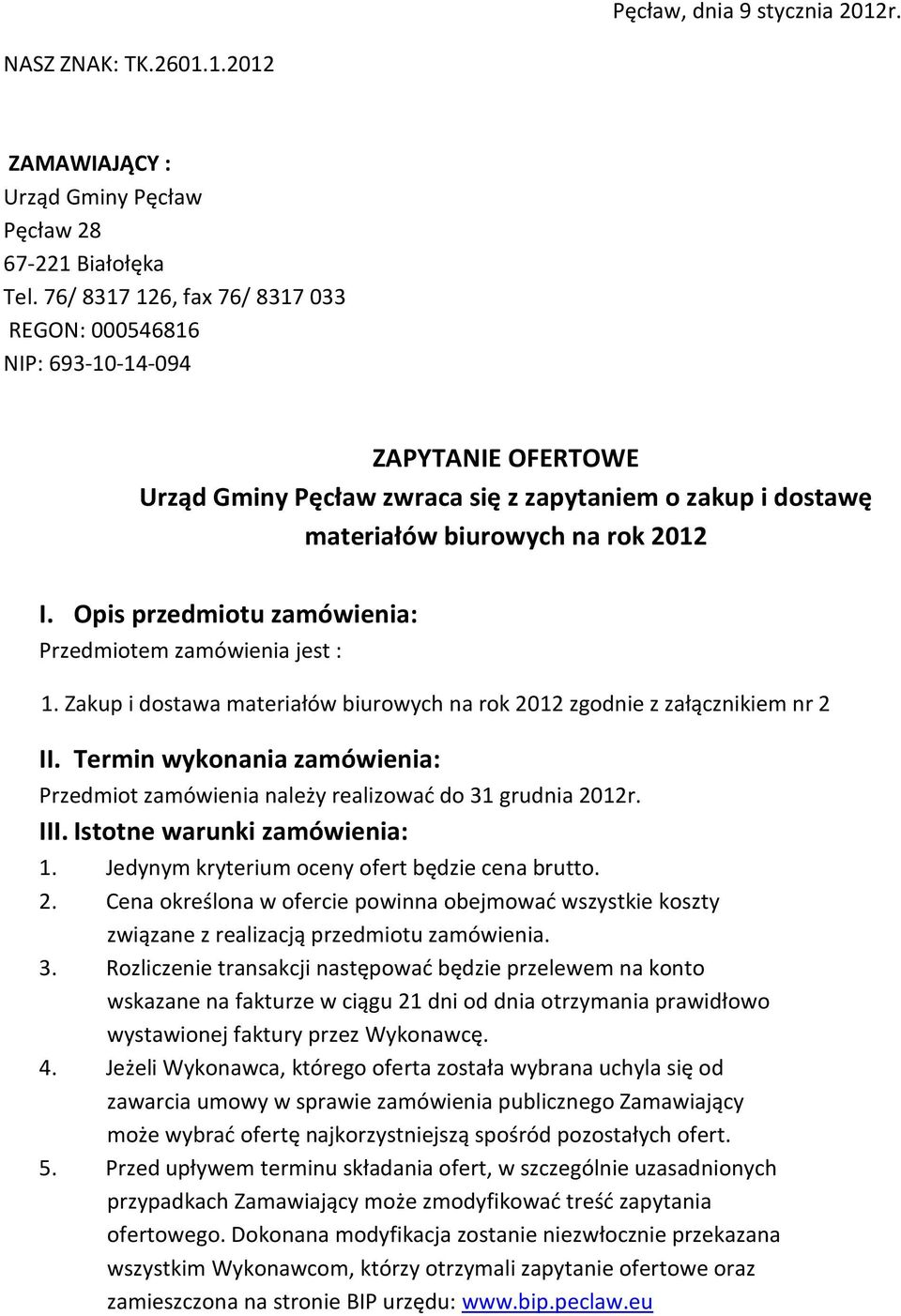 Pęcław, dnia 9 stycznia 2012r.

NASZ ZNAK: TK.2601.1.2012

ZAMAWIAJĄCY :
Urząd Gminy Pęcław
Pęcław 28
67-221 Białołęka
Tel. 76/ 8317 126, fax 76/ 8317 033
REGON: 000546816
NIP: 693-10-14-094

ZAPYTANIE OFERTOWE
Urząd Gminy Pęcław zwraca się z zapytaniem o zakup i dostawę materiałów biurowych na rok 2012

I. Opis przedmiotu zamówienia:
Przedmiotem zamówienia jest :

1. Zakup i dostawa materiałów biurowych na rok 2012 zgodnie z załącznikiem nr 2

II. Termin wykonania zamówienia:
Przedmiot zamówienia należy realizować do 31 grudnia 2012r.

III. Istotne warunki zamówienia:
1. Jedynym kryterium oceny ofert będzie cena brutto.
2. Cena określona w ofercie powinna obejmować wszystkie koszty związane z realizacją przedmiotu zamówienia.
3. Rozliczenie transakcji następować będzie przelewem na konto wskazane na fakturze w ciągu 21 dni od dnia otrzymania prawidłowo wystawionej faktury przez Wykonawcę.
4. Jeżeli Wykonawca, którego oferta została wybrana uchyla się od zawarcia umowy w sprawie zamówienia publicznego Zamawiający może wybrać ofertę najkorzystniejszą spośród pozostałych ofert.
5. Przed upływem terminu składania ofert, w szczególnie uzasadnionych przypadkach Zamawiający może zmodyfikować treść zapytania ofertowego. Dokonana modyfikacja zostanie niezwłocznie przekazana wszystkim Wykonawcom, którzy otrzymali zapytanie ofertowe oraz zamieszczona na stronie BIP urzędu: www.bip.peclaw.eu